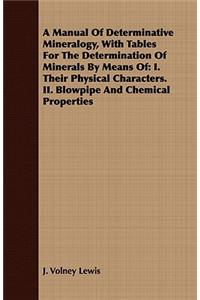 A Manual Of Determinative Mineralogy, With Tables For The Determination Of Minerals By Means Of: I. Their Physical Characters. II. Blowpipe And Chemical Properties

J. Volney Lewis